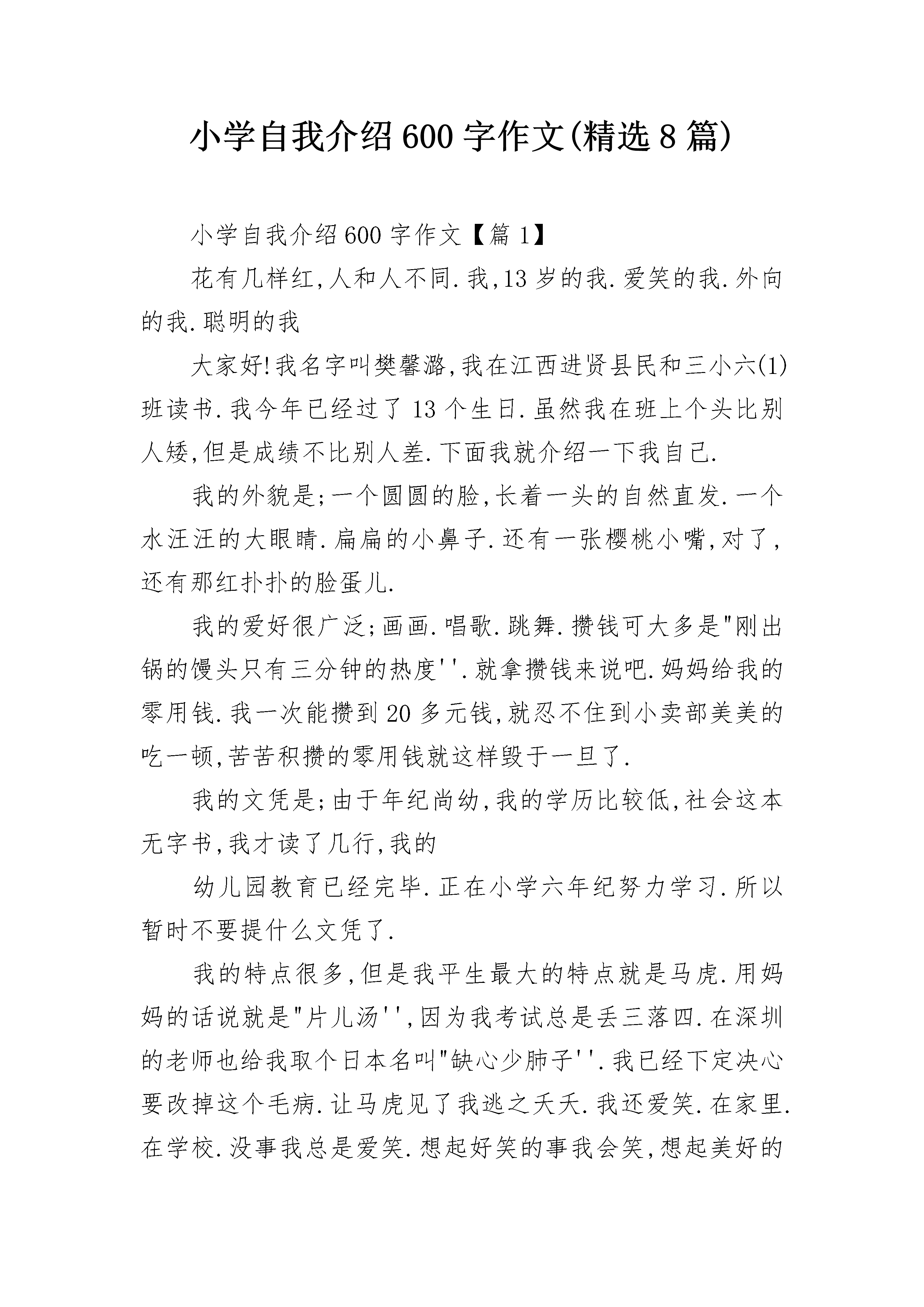 小学自我介绍600字作文(精选8篇)

小学自我介绍600字作文【篇1】

花有几样红,人和人不同.我,13岁的我.爱笑的我.外向的我.聪明的我

大家好!我名字叫樊馨潞,我在江西进贤县民和三小六(1)班读书.我今年已经过了13个生日.虽然我在班上个头比别人矮,但是成绩不比别人差.下面我就介绍一下我自己.

我的外貌是;一个圆圆的脸,长着一头的自然直发.一个水汪汪的大眼睛.扁扁的小鼻子.还有一张樱桃小嘴,对了,还有那红扑扑的脸蛋儿.

我的爱好很广泛;画画.唱歌.跳舞.攒钱可大多是"刚出锅的馒头只有三分钟的热度''.就拿攒钱来说吧.妈妈给我的零用钱.我一次能攒到20多元钱,就忍不住到小卖部美美的吃一顿,苦苦积攒的零用钱就这样毁于一旦了.

我的文凭是;由于年纪尚幼,我的学历比较低,社会这本无字书,我才读了几行,我的

幼儿园教育已经完毕.正在小学六年纪努力学习.所以暂时不要提什么文凭了.

我的特点很多,但是我平生最大的特点就是马虎.用妈妈的话说就是"片儿汤'',因为我考试总是丢三落四.在深圳的老师也给我取个日本名叫"缺心少肺子''.我已经下定决心要改掉这个毛病.让马虎见了我逃之夭夭.我还爱笑.在家里.在学校.没事我总是爱笑.想起好笑的事我会笑,想起美好的